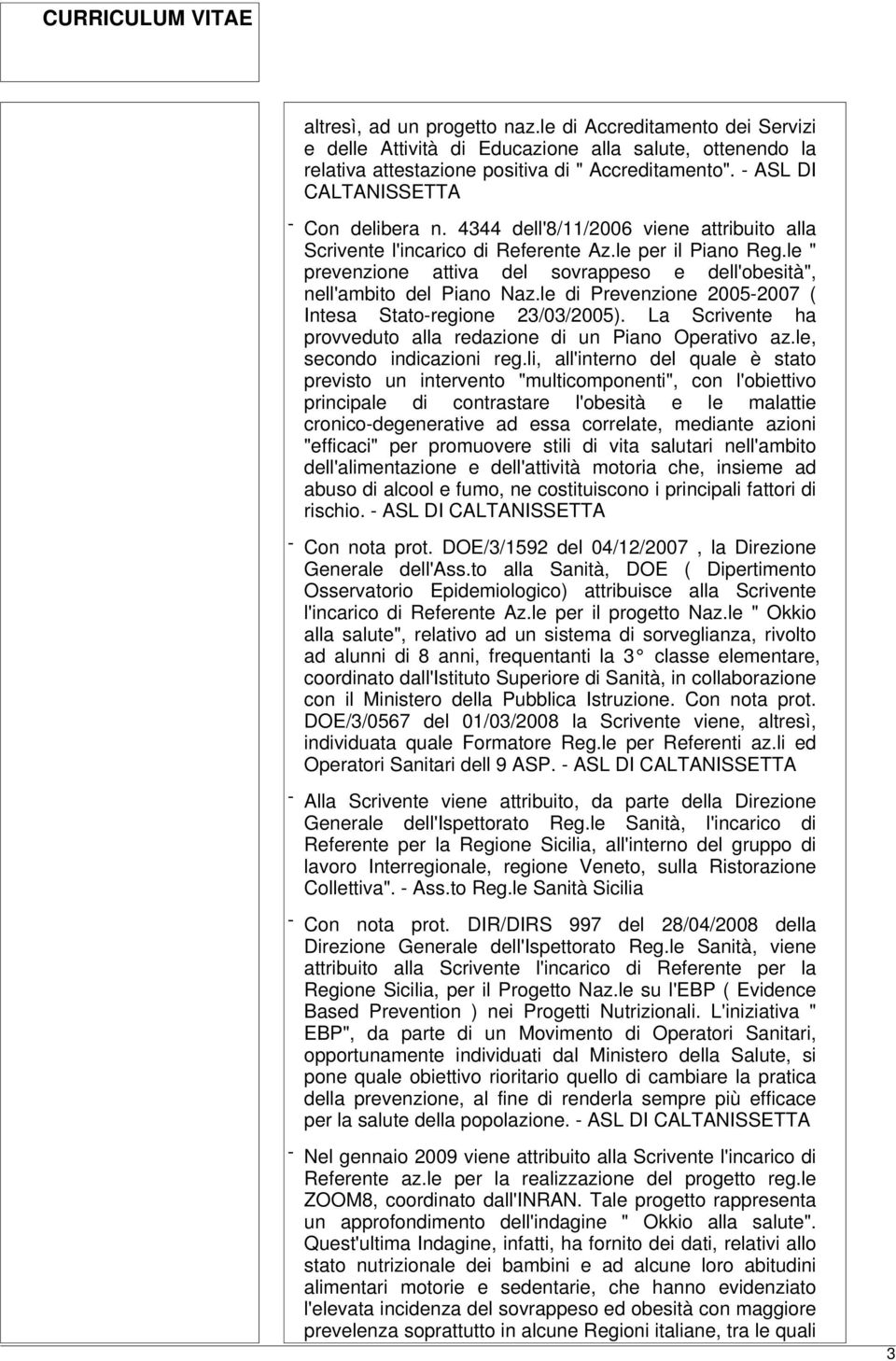 CURRICULUM VITAE

altresì, ad un progetto naz.le di Accreditamento dei Servizi e delle Attività di Educazione alla salute, ottenendo la relativa attestazione positiva di " Accreditamento". - ASL DI CALTANISSETTA

- Con delibera n. 4344 dell'8/11/2006 viene attribuito alla Scrivente l'incarico di Referente Az.le per il Piano Reg.le " prevenzione attiva del sovrappeso e dell'obesità", nell'ambito del Piano Naz.le di Prevenzione 2005-2007 ( Intesa Stato-regione 23/03/2005). La Scrivente ha provveduto alla redazione di un Piano Operativo az.le, secondo indicazioni reg.li, all'interno del quale è stato previsto un intervento "multicomponenti", con l'obiettivo principale di contrastare l'obesità e le malattie cronico-degenerative ad essa correlate, mediante azioni "efficaci" per promuovere stili di vita salutari nell'ambito dell'alimentazione e dell'attività motoria che, insieme ad abuso di alcool e fumo, ne costituiscono i principali fattori di rischio. - ASL DI CALTANISSETTA

- Con nota prot. DOE/3/1592 del 04/12/2007 , la Direzione Generale dell'Ass.to alla Sanità, DOE ( Dipertimento Osservatorio Epidemiologico) attribuisce alla Scrivente l'incarico di Referente Az.le per il progetto Naz.le " Okkio alla salute", relativo ad un sistema di sorveglianza, rivolto ad alunni di 8 anni, frequentanti la 3° classe elementare, coordinato dall'Istituto Superiore di Sanità, in collaborazione con il Ministero della Pubblica Istruzione. Con nota prot. DOE/3/0567 del 01/03/2008 la Scrivente viene, altresì, individuata quale Formatore Reg.le per Referenti az.li ed Operatori Sanitari dell 9 ASP. - ASL DI CALTANISSETTA

- Alla Scrivente viene attribuito, da parte della Direzione Generale dell'Ispettorato Reg.le Sanità, l'incarico di Referente per la Regione Sicilia, all'interno del gruppo di lavoro Interregionale, regione Veneto, sulla Ristorazione Collettiva". - Ass.to Reg.le Sanità Sicilia

- Con nota prot. DIR/DIRS 997 del 28/04/2008 della Direzione Generale dell'Ispettorato Reg.le Sanità, viene attribuito alla Scrivente l'incarico di Referente per la Regione Sicilia, per il Progetto Naz.le su l'EBP ( Evidence Based Prevention ) nei Progetti Nutrizionali. L'iniziativa " EBP", da parte di un Movimento di Operatori Sanitari, opportunamente individuati dal Ministero della Salute, si pone quale obiettivo rioritario quello di cambiare la pratica della prevenzione, al fine di renderla sempre più efficace per la salute della popolazione. - ASL DI CALTANISSETTA

- Nel gennaio 2009 viene attribuito alla Scrivente l'incarico di Referente az.le per la realizzazione del progetto reg.le ZOOM8, coordinato dall'INRAN. Tale progetto rappresenta un approfondimento dell'indagine " Okkio alla salute". Quest'ultima Indagine, infatti, ha fornito dei dati, relativi allo stato nutrizionale dei bambini e ad alcune loro abitudini alimentari motorie e sedentarie, che hanno evidenziato l'elevata incidenza del sovrappeso ed obesità con maggiore prevelenza soprattutto in alcune Regioni italiane, tra le quali

3